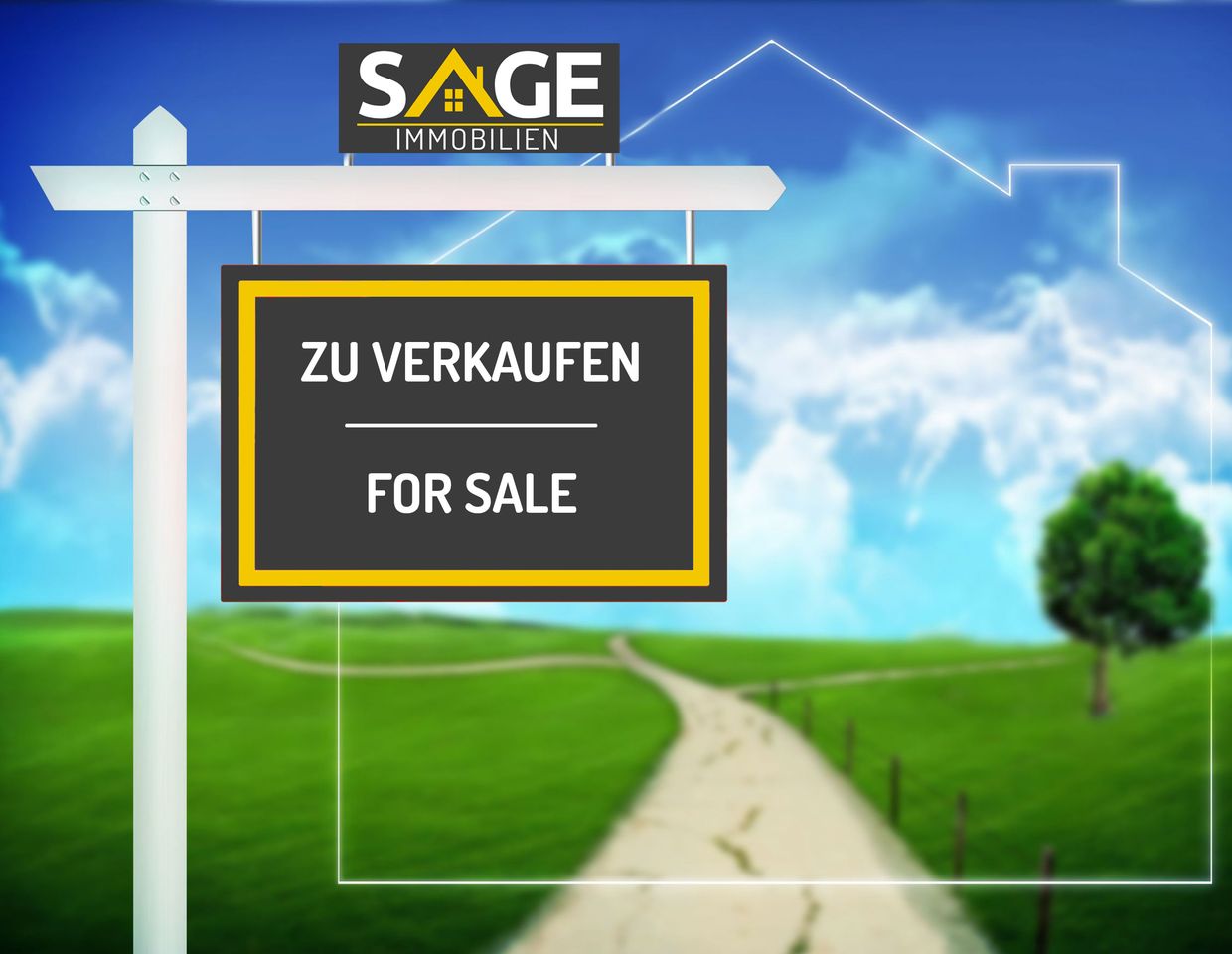 SAGE
IMMOBILIEN

ZU VERKAUFEN

FOR SALE